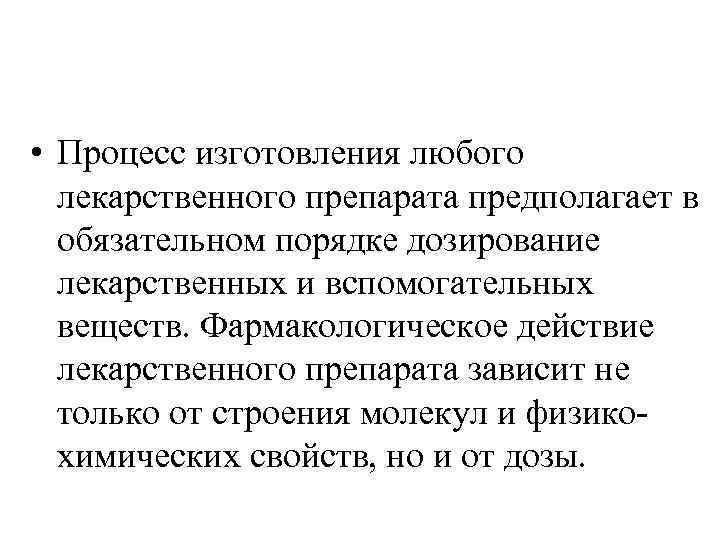 • Процесс изготовления любого лекарственного препарата предполагает в обязательном порядке дозирование лекарственных и вспомогательных веществ. Фармакологическое действие лекарственного препарата зависит не только от строения молекул и физико-химических свойств, но и от дозы.